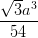 $\frac{\sqrt{3}a^3}{54}$